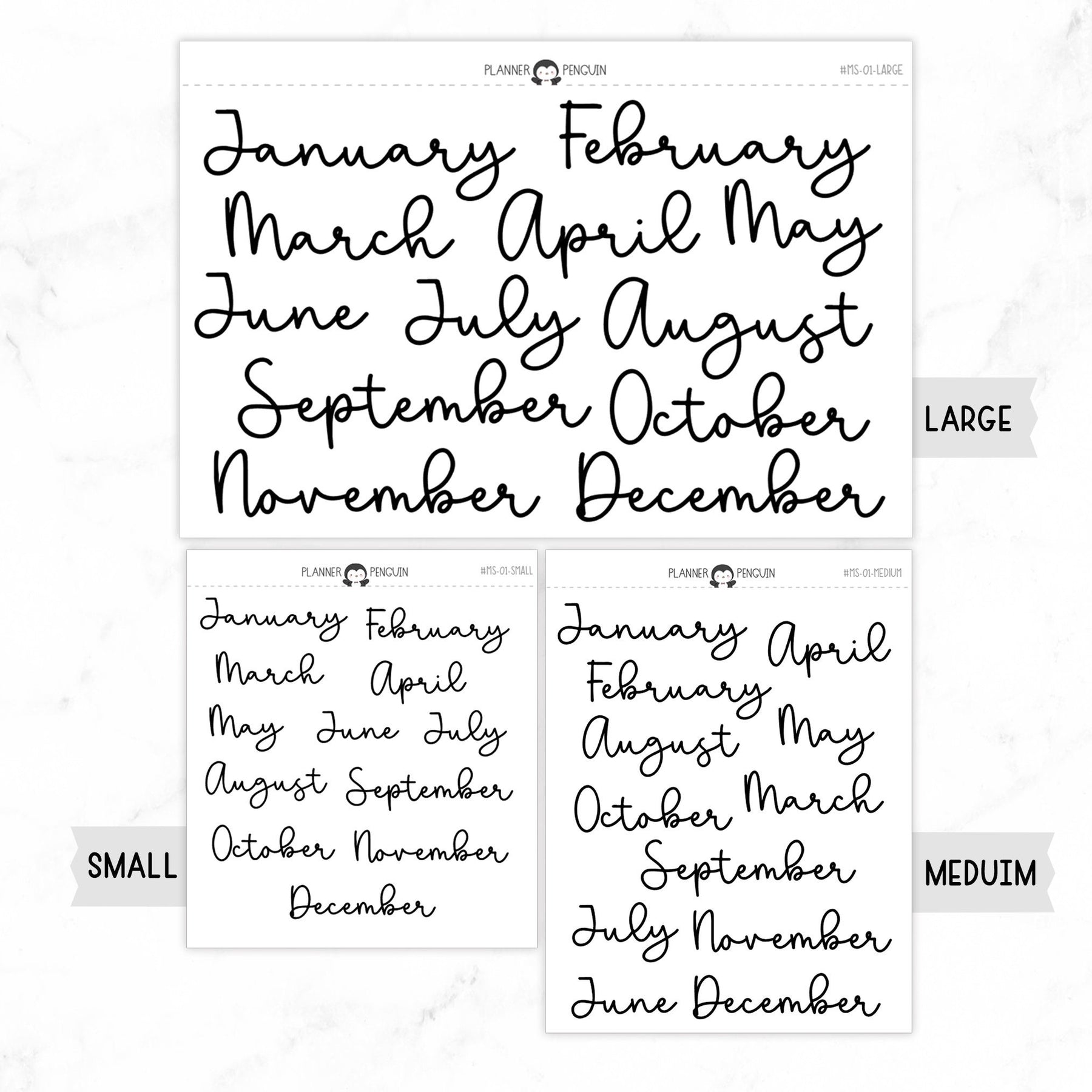 PLANNER PENGUIN #MS-01-LARGE

January February
March April May
June July August
September October
November December

LARGE

PLANNER PENGUIN #MS-01-SMALL

January February
March April
May June July
August September
October November
December

SMALL

PLANNER PENGUIN #MS-01-MEDIUM

January April
February
August May
October March
September
July November
June December

MEDUIM